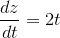 $\frac{dz}{dt} = 2t$